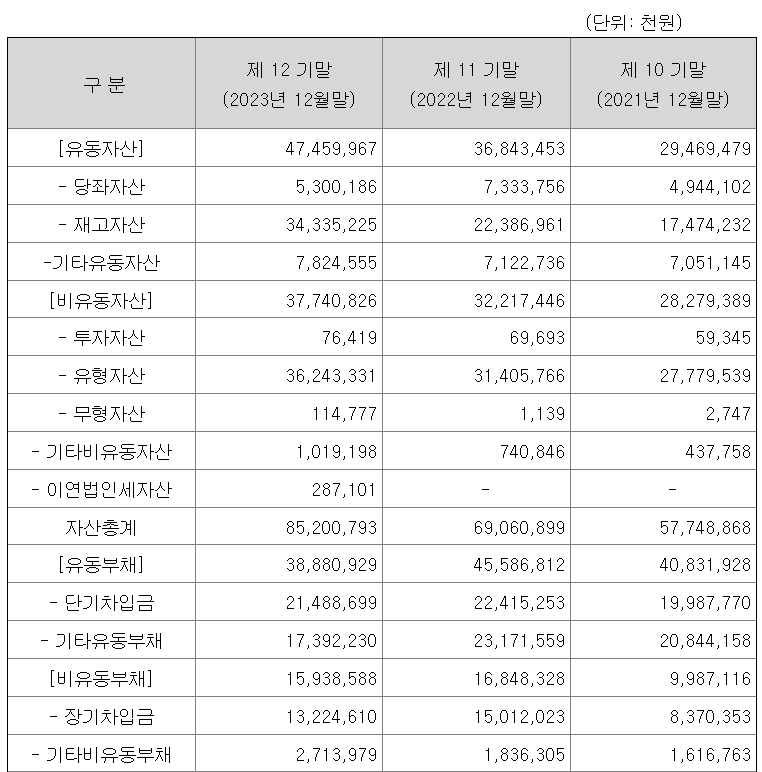 (단위: 천원)

| 구 분 | 제 12 기말 (2023년 12월말) | 제 11 기말 (2022년 12월말) | 제 10 기말 (2021년 12월말) |
|---|---|---|---|
| [유동자산] | 47,459,967 | 36,843,453 | 29,469,479 |
| - 당좌자산 | 5,300,186 | 7,333,756 | 4,944,102 |
| - 재고자산 | 34,335,225 | 22,386,961 | 17,474,232 |
| -기타유동자산 | 7,824,555 | 7,122,736 | 7,051,145 |
| [비유동자산] | 37,740,826 | 32,217,446 | 28,279,389 |
| - 투자자산 | 76,419 | 69,693 | 59,345 |
| - 유형자산 | 36,243,331 | 31,405,766 | 27,779,539 |
| - 무형자산 | 114,777 | 1,139 | 2,747 |
| - 기타비유동자산 | 1,019,198 | 740,846 | 437,758 |
| - 이연법인세자산 | 287,101 | - | - |
| 자산총계 | 85,200,793 | 69,060,899 | 57,748,868 |
| [유동부채] | 38,880,929 | 45,586,812 | 40,831,928 |
| - 단기차입금 | 21,488,699 | 22,415,253 | 19,987,770 |
| - 기타유동부채 | 17,392,230 | 23,171,559 | 20,844,158 |
| [비유동부채] | 15,938,588 | 16,848,328 | 9,987,116 |
| - 장기차입금 | 13,224,610 | 15,012,023 | 8,370,353 |
| - 기타비유동부채 | 2,713,979 | 1,836,305 | 1,616,763 |